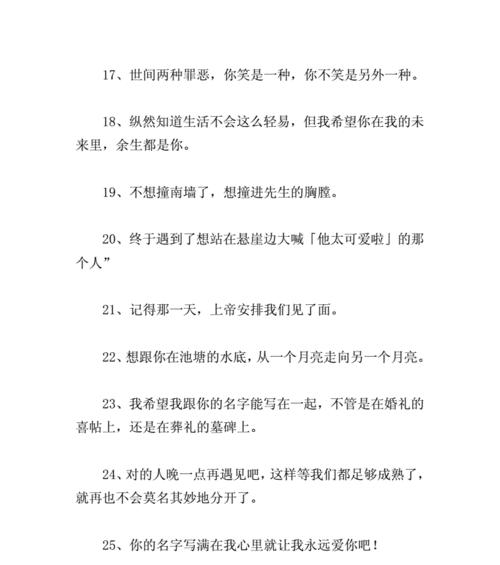 17、世间两种罪恶，你笑是一种，你不笑是另外一种。

18、纵然知道生活不会这么轻易，但我希望你在我的未来里，余生都是你。

19、不想撞南墙了，想撞进先生的胸膛。

20、终于遇到了想站在悬崖边大喊「他太可爱啦」的那个人”

21、记得那一天，上帝安排我们见了面。

22、想跟你在池塘的水底，从一个月亮走向另一个月亮。

23、我希望我跟你的名字能写在一起，不管是在婚礼的喜帖上，还是在葬礼的墓碑上。

24、对的人晚一点再遇见吧，这样等我们都足够成熟了，就再也不会莫名其妙地分开了。

25、你的名字写满在我心里就让我永远爱你吧！